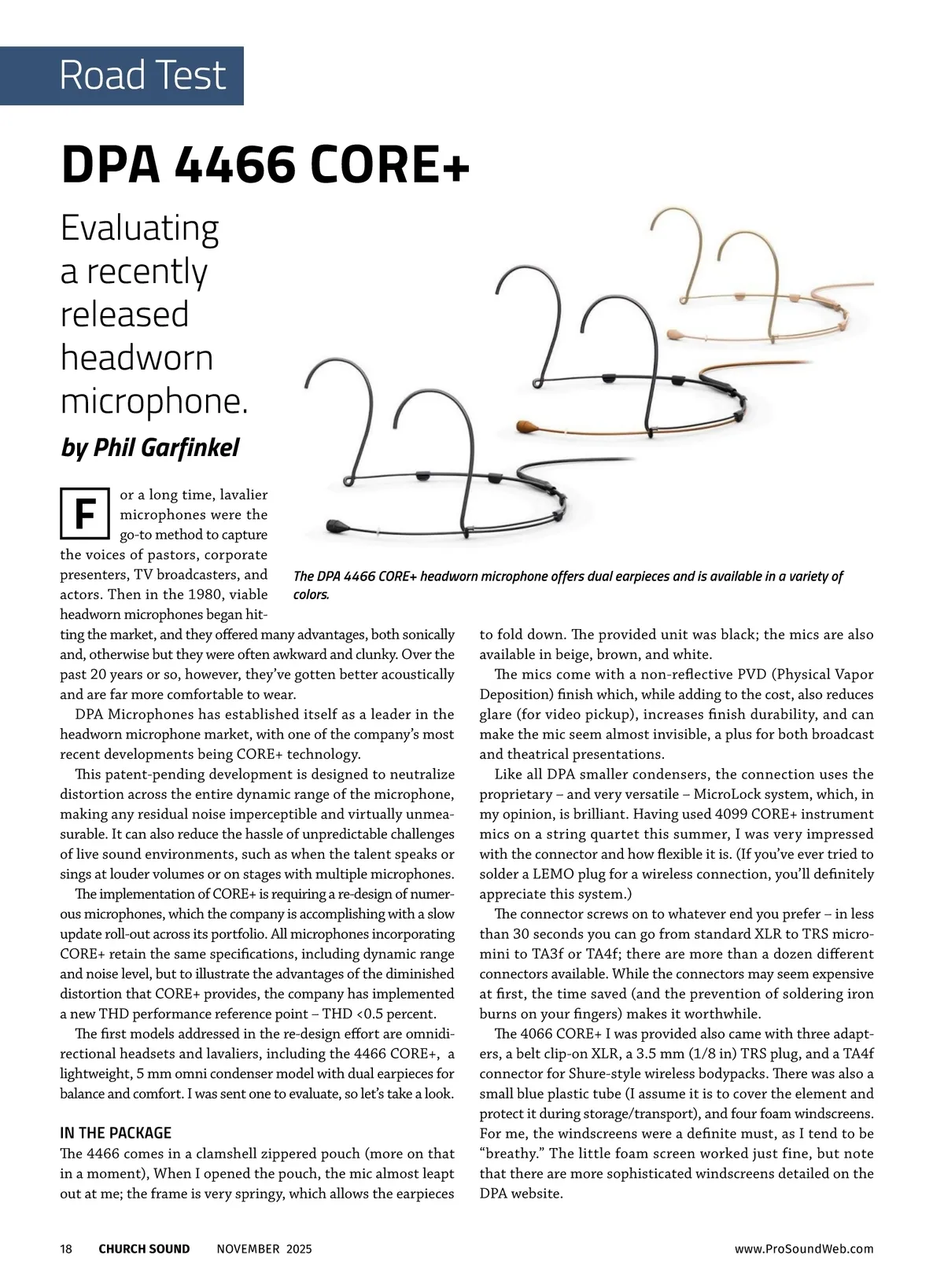 Road Test

DPA 4466 CORE+

Evaluating a recently released headworn microphone.

by Phil Garfinkel

The DPA 4466 CORE+ headworn microphone offers dual earpieces and is available in a variety of colors.

For a long time, lavalier microphones were the go-to method to capture the voices of pastors, corporate presenters, TV broadcasters, and actors. Then in the 1980, viable headworn microphones began hitting the market, and they offered many advantages, both sonically and, otherwise but they were often awkward and clunky. Over the past 20 years or so, however, they've gotten better acoustically and are far more comfortable to wear.

DPA Microphones has established itself as a leader in the headworn microphone market, with one of the company's most recent developments being CORE+ technology.

This patent-pending development is designed to neutralize distortion across the entire dynamic range of the microphone, making any residual noise imperceptible and virtually unmeasurable. It can also reduce the hassle of unpredictable challenges of live sound environments, such as when the talent speaks or sings at louder volumes or on stages with multiple microphones.

The implementation of CORE+ is requiring a re-design of numerous microphones, which the company is accomplishing with a slow update roll-out across its portfolio. All microphones incorporating CORE+ retain the same specifications, including dynamic range and noise level, but to illustrate the advantages of the diminished distortion that CORE+ provides, the company has implemented a new THD performance reference point – THD <0.5 percent.

The first models addressed in the re-design effort are omnidirectional headsets and lavaliers, including the 4466 CORE+, a lightweight, 5 mm omni condenser model with dual earpieces for balance and comfort. I was sent one to evaluate, so let's take a look.

IN THE PACKAGE
The 4466 comes in a clamshell zippered pouch (more on that in a moment), When I opened the pouch, the mic almost leapt out at me; the frame is very springy, which allows the earpieces to fold down. The provided unit was black; the mics are also available in beige, brown, and white.

The mics come with a non-reflective PVD (Physical Vapor Deposition) finish which, while adding to the cost, also reduces glare (for video pickup), increases finish durability, and can make the mic seem almost invisible, a plus for both broadcast and theatrical presentations.

Like all DPA smaller condensers, the connection uses the proprietary – and very versatile – MicroLock system, which, in my opinion, is brilliant. Having used 4099 CORE+ instrument mics on a string quartet this summer, I was very impressed with the connector and how flexible it is. (If you've ever tried to solder a LEMO plug for a wireless connection, you'll definitely appreciate this system.)

The connector screws on to whatever end you prefer – in less than 30 seconds you can go from standard XLR to TRS micro-mini to TA3f or TA4f; there are more than a dozen different connectors available. While the connectors may seem expensive at first, the time saved (and the prevention of soldering iron burns on your fingers) makes it worthwhile.

The 4066 CORE+ I was provided also came with three adapters, a belt clip-on XLR, a 3.5 mm (1/8 in) TRS plug, and a TA4f connector for Shure-style wireless bodypacks. There was also a small blue plastic tube (I assume it is to cover the element and protect it during storage/transport), and four foam windscreens. For me, the windscreens were a definite must, as I tend to be "breathy." The little foam screen worked just fine, but note that there are more sophisticated windscreens detailed on the DPA website.

18 CHURCH SOUND NOVEMBER 2025 www.ProSoundWeb.com